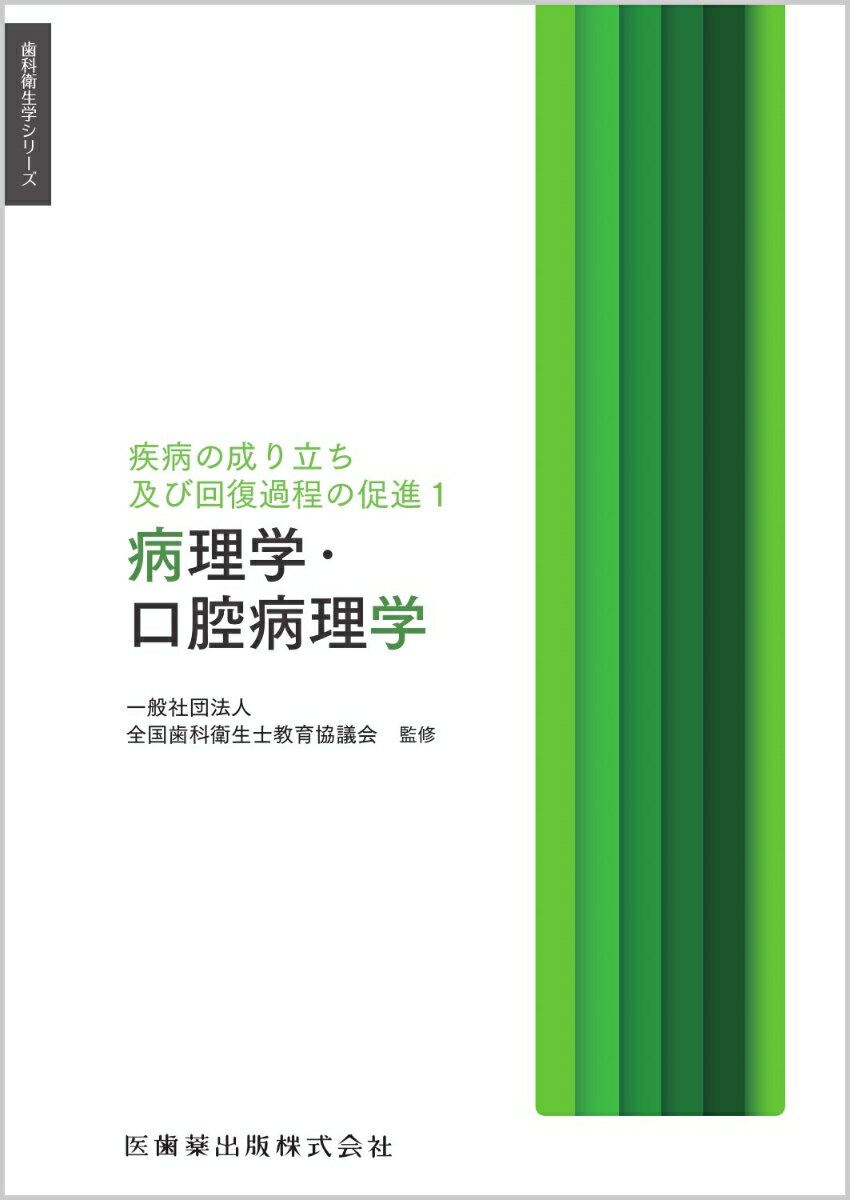 歯科衛生学シリーズ

疾病の成り立ち
及び回復過程の促進 1

病理学・
口腔病理学

一般社団法人
全国歯科衛生士教育協議会　監修

医歯薬出版株式会社